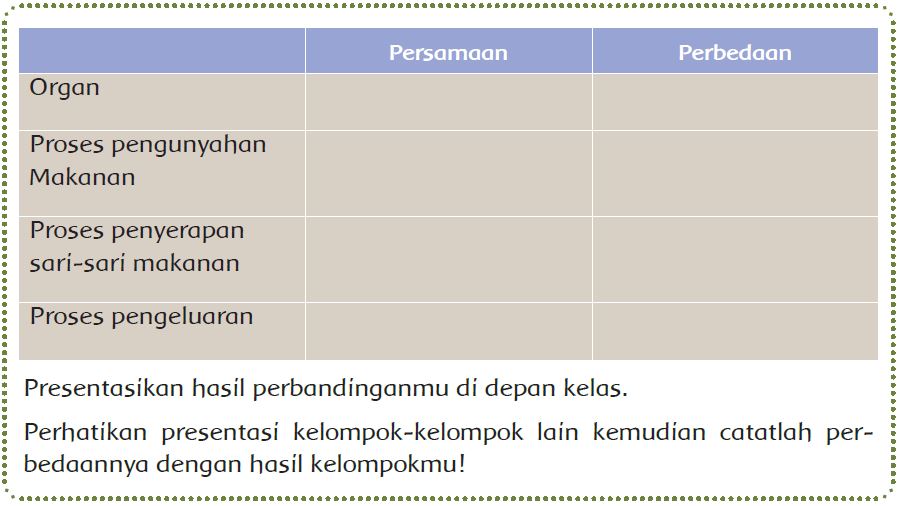 | | Persamaan | Perbedaan |
|---|---|---|
| Organ | | |
| Proses pengunyahan Makanan | | |
| Proses penyerapan sari-sari makanan | | |
| Proses pengeluaran | | |

Presentasikan hasil perbandinganmu di depan kelas.

Perhatikan presentasi kelompok-kelompok lain kemudian catatlah perbedaannya dengan hasil kelompokmu!